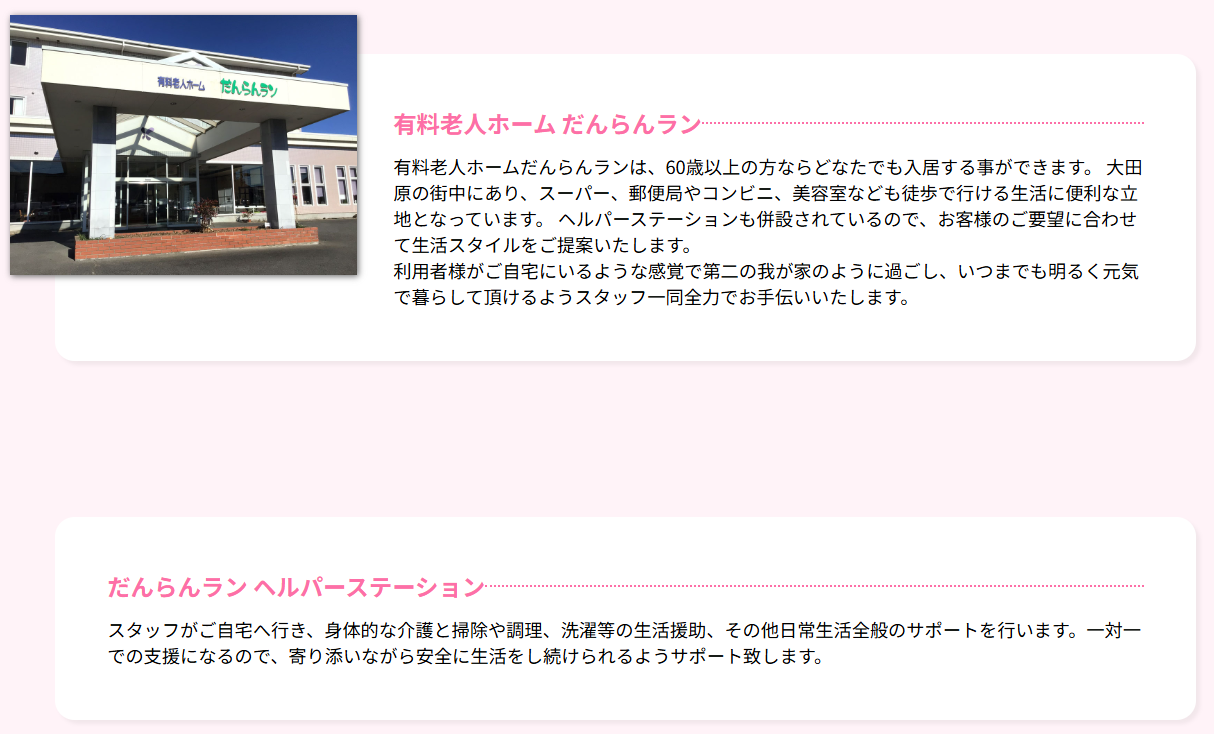 有料老人ホーム だんらんラン

有料老人ホーム だんらんラン

有料老人ホームだんらんランは、60歳以上の方ならどなたでも入居する事ができます。 大田原の街中にあり、スーパー、郵便局やコンビニ、美容室なども徒歩で行ける生活に便利な立地となっています。 ヘルパーステーションも併設されているので、お客様のご要望に合わせて生活スタイルをご提案いたします。
利用者様がご自宅にいるような感覚で第二の我が家のように過ごし、いつまでも明るく元気で暮らして頂けるようスタッフ一同全力でお手伝いいたします。

だんらんラン ヘルパーステーション

スタッフがご自宅へ行き、身体的な介護と掃除や調理、洗濯等の生活援助、その他日常生活全般のサポートを行います。一対一での支援になるので、寄り添いながら安全に生活をし続けられるようサポート致します。